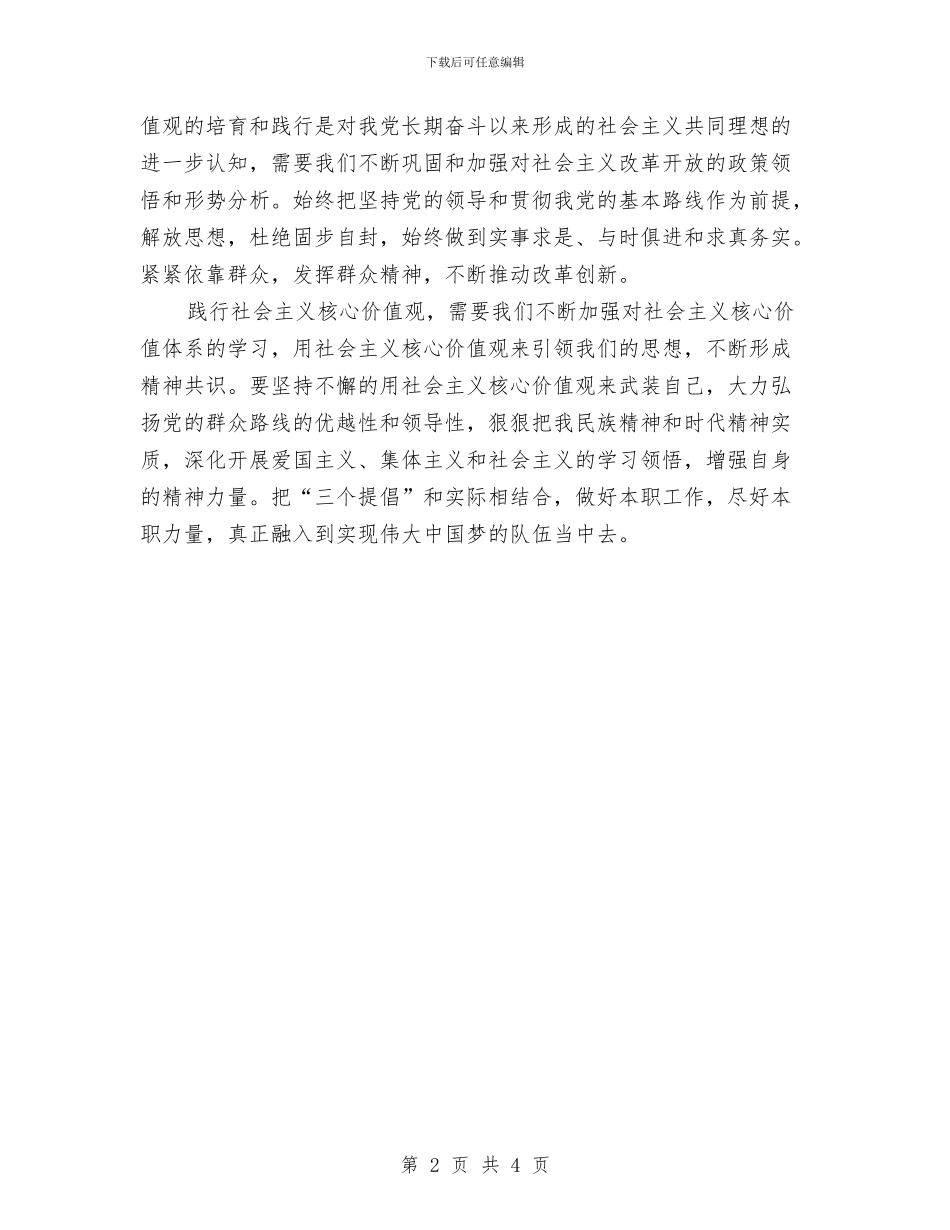 下载后可任意编辑

值观的培育和践行是对我党长期奋斗以来形成的社会主义共同理想的进一步认知，需要我们不断巩固和加强对社会主义改革开放的政策领悟和形势分析。始终把坚持党的领导和贯彻我党的基本路线作为前提，解放思想，杜绝固步自封，始终做到实事求是、与时俱进和求真务实。紧紧依靠群众，发挥群众精神，不断推动改革创新。

践行社会主义核心价值观，需要我们不断加强对社会主义核心价值体系的学习，用社会主义核心价值观来引领我们的思想，不断形成精神共识。要坚持不懈的用社会主义核心价值观来武装自己，大力弘扬党的群众路线的优越性和领导性，狠狠把我民族精神和时代精神实质，深化开展爱国主义、集体主义和社会主义的学习领悟，增强自身的精神力量。把“三个提倡”和实际相结合，做好本职工作，尽好本职力量，真正融入到实现伟大中国梦的队伍当中去。

第 2 页 共 4 页